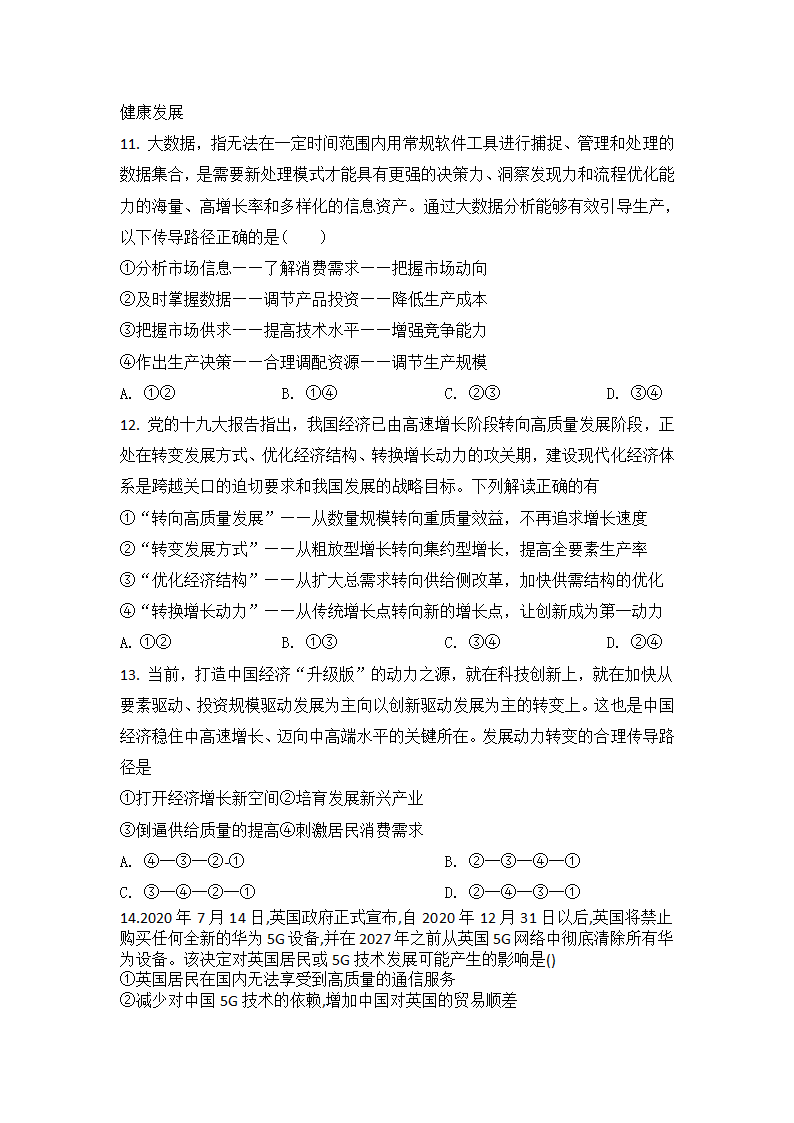 健康发展

11. 大数据，指无法在一定时间范围内用常规软件工具进行捕捉、管理和处理的数据集合，是需要新处理模式才能具有更强的决策力、洞察发现力和流程优化能力的海量、高增长率和多样化的信息资产。通过大数据分析能够有效引导生产，以下传导路径正确的是（　　）

①分析市场信息——了解消费需求——把握市场动向

②及时掌握数据——调节产品投资——降低生产成本

③把握市场供求——提高技术水平——增强竞争能力

④作出生产决策——合理调配资源——调节生产规模

A. ①②　　　B. ①④　　　C. ②③　　　D. ③④

12. 党的十九大报告指出，我国经济已由高速增长阶段转向高质量发展阶段，正处在转变发展方式、优化经济结构、转换增长动力的攻关期，建设现代化经济体系是跨越关口的迫切要求和我国发展的战略目标。下列解读正确的有

①“转向高质量发展”——从数量规模转向重质量效益，不再追求增长速度

②“转变发展方式”——从粗放型增长转向集约型增长，提高全要素生产率

③“优化经济结构”——从扩大总需求转向供给侧改革，加快供需结构的优化

④“转换增长动力”——从传统增长点转向新的增长点，让创新成为第一动力

A. ①②　　　B. ①③　　　C. ③④　　　D. ②④

13. 当前，打造中国经济“升级版”的动力之源，就在科技创新上，就在加快从要素驱动、投资规模驱动发展为主向以创新驱动发展为主的转变上。这也是中国经济稳住中高速增长、迈向中高端水平的关键所在。发展动力转变的合理传导路径是

①打开经济增长新空间②培育发展新兴产业

③倒逼供给质量的提高④刺激居民消费需求

A. ④—③—②-①　　　B. ②—③—④—①

C. ③—④—②—①　　　D. ②—④—③—①

14.2020 年 7 月 14 日,英国政府正式宣布,自 2020 年 12 月 31 日以后,英国将禁止购买任何全新的华为 5G 设备,并在 2027 年之前从英国 5G 网络中彻底清除所有华为设备。该决定对英国居民或 5G 技术发展可能产生的影响是()

①英国居民在国内无法享受到高质量的通信服务

②减少对中国 5G 技术的依赖,增加中国对英国的贸易顺差